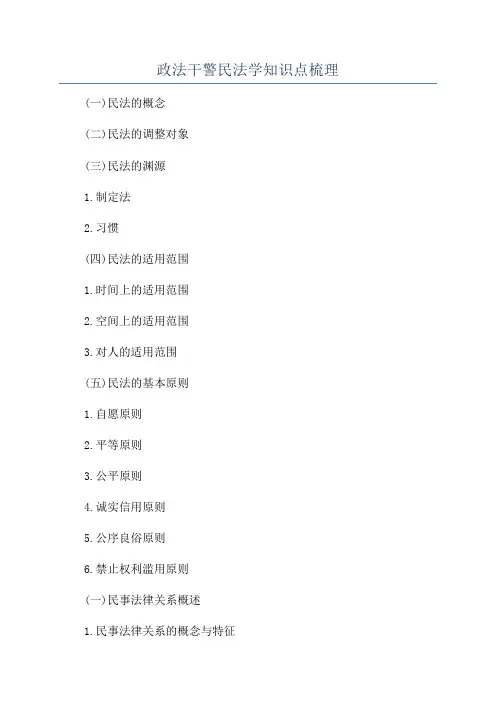 政法干警民法学知识点梳理

(一)民法的概念

(二)民法的调整对象

(三)民法的渊源

1.制定法

2.习惯

(四)民法的适用范围

1.时间上的适用范围

2.空间上的适用范围

3.对人的适用范围

(五)民法的基本原则

1.自愿原则

2.平等原则

3.公平原则

4.诚实信用原则

5.公序良俗原则

6.禁止权利滥用原则

(一)民事法律关系概述

1.民事法律关系的概念与特征